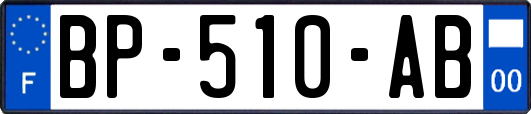 F
BP-510-AB
00